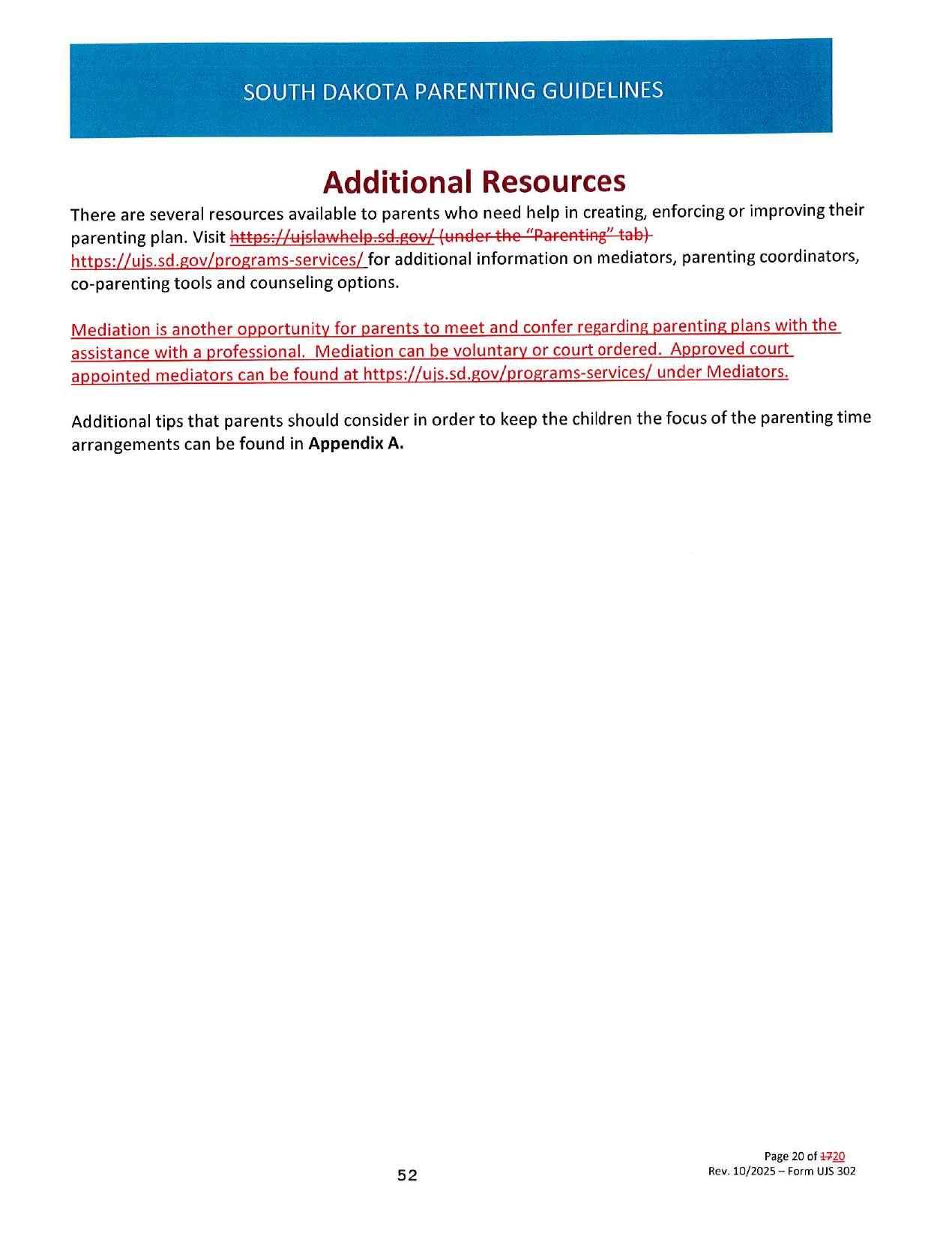 SOUTH DAKOTA PARENTING GUIDELINES

Additional Resources

There are several resources available to parents who need help in creating, enforcing or improving their parenting plan. Visit https://ujslawhelp.sd.gov/ (under the "Parenting" tab) https://ujs.sd.gov/programs-services/ for additional information on mediators, parenting coordinators, co-parenting tools and counseling options.

Mediation is another opportunity for parents to meet and confer regarding parenting plans with the assistance with a professional. Mediation can be voluntary or court ordered. Approved court appointed mediators can be found at https://ujs.sd.gov/programs-services/ under Mediators.

Additional tips that parents should consider in order to keep the children the focus of the parenting time arrangements can be found in **Appendix A.**

52

Page 20 of 1720
Rev. 10/2025 – Form UJS 302